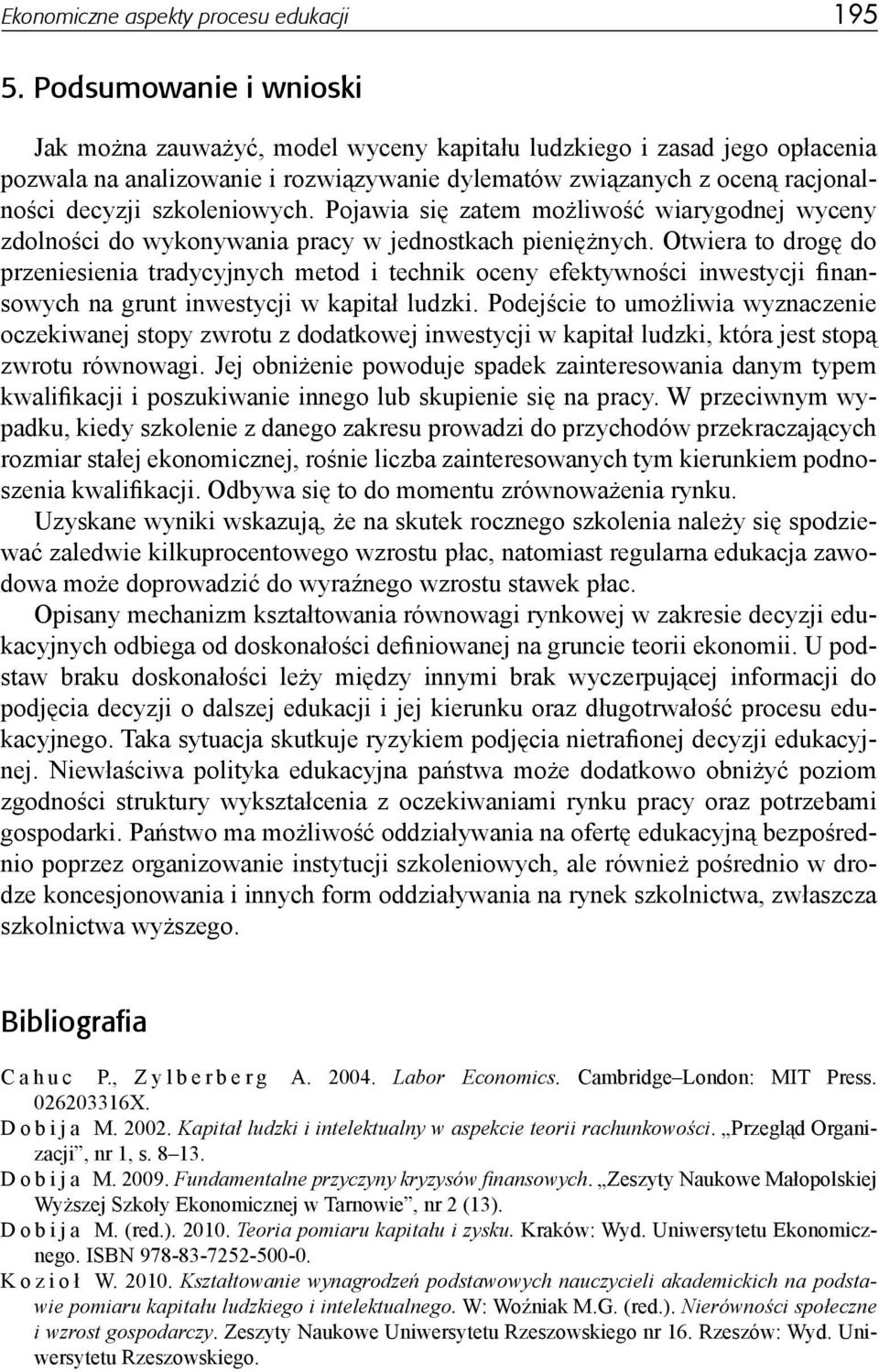 Ekonomiczne aspekty procesu edukacji 195

5. Podsumowanie i wnioski

Jak można zauważyć, model wyceny kapitału ludzkiego i zasad jego opłacenia pozwala na analizowanie i rozwiązywanie dylematów związanych z oceną racjonalności decyzji szkoleniowych. Pojawia się zatem możliwość wiarygodnej wyceny zdolności do wykonywania pracy w jednostkach pieniężnych. Otwiera to drogę do przeniesienia tradycyjnych metod i technik oceny efektywności inwestycji finansowych na grunt inwestycji w kapitał ludzki. Podejście to umożliwia wyznaczenie oczekiwanej stopy zwrotu z dodatkowej inwestycji w kapitał ludzki, która jest stopą zwrotu równowagi. Jej obniżenie powoduje spadek zainteresowania danym typem kwalifikacji i poszukiwanie innego lub skupienie się na pracy. W przeciwnym wypadku, kiedy szkolenie z danego zakresu prowadzi do przychodów przekraczających rozmiar stałej ekonomicznej, rośnie liczba zainteresowanych tym kierunkiem podnoszenia kwalifikacji. Odbywa się to do momentu zrównoważenia rynku.

Uzyskane wyniki wskazują, że na skutek rocznego szkolenia należy się spodziewać zaledwie kilkuprocentowego wzrostu płac, natomiast regularna edukacja zawodowa może doprowadzić do wyraźnego wzrostu stawek płac.

Opisany mechanizm kształtowania równowagi rynkowej w zakresie decyzji edukacyjnych odbiega od doskonałości definiowanej na gruncie teorii ekonomii. U podstaw braku doskonałości leży między innymi brak wyczerpującej informacji do podjęcia decyzji o dalszej edukacji i jej kierunku oraz długotrwałość procesu edukacyjnego. Taka sytuacja skutkuje ryzykiem podjęcia nietrafionej decyzji edukacyjnej. Niewłaściwa polityka edukacyjna państwa może dodatkowo obniżyć poziom zgodności struktury wykształcenia z oczekiwaniami rynku pracy oraz potrzebami gospodarki. Państwo ma możliwość oddziaływania na ofertę edukacyjną bezpośrednio poprzez organizowanie instytucji szkoleniowych, ale również pośrednio w drodze koncesjonowania i innych form oddziaływania na rynek szkolnictwa, zwłaszcza szkolnictwa wyższego.

Bibliografia

Cahuc P., Zylberberg A. 2004. Labor Economics. Cambridge–London: MIT Press. 026203316X.
Dobija M. 2002. Kapitał ludzki i intelektualny w aspekcie teorii rachunkowości. „Przegląd Organizacji”, nr 1, s. 8–13.
Dobija M. 2009. Fundamentalne przyczyny kryzysów finansowych. „Zeszyty Naukowe Małopolskiej Wyższej Szkoły Ekonomicznej w Tarnowie”, nr 2 (13).
Dobija M. (red.). 2010. Teoria pomiaru kapitału i zysku. Kraków: Wyd. Uniwersytetu Ekonomicznego. ISBN 978-83-7252-500-0.
Kozioł W. 2010. Kształtowanie wynagrodzeń podstawowych nauczycieli akademickich na podstawie pomiaru kapitału ludzkiego i intelektualnego. W: Woźniak M.G. (red.). Nierówności społeczne i wzrost gospodarczy. Zeszyty Naukowe Uniwersytetu Rzeszowskiego nr 16. Rzeszów: Wyd. Uniwersytetu Rzeszowskiego.